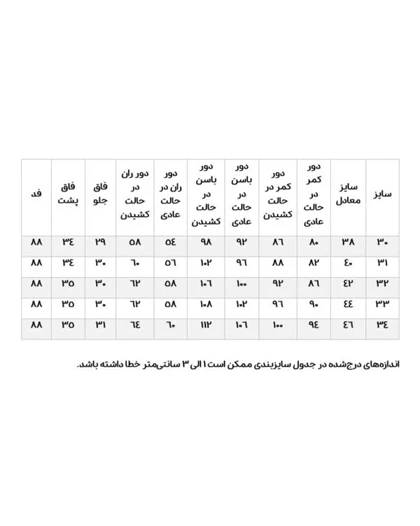 | سایز | سایز معادل | دور کمر در حالت عادی | دور کمر در حالت کشیدن | دور باسن در حالت عادی | دور باسن در حالت کشیدن | دور ران در حالت عادی | دور ران در حالت کشیدن | فاق جلو | فاق پشت | قد |
|---|---|---|---|---|---|---|---|---|---|---|
| ۳۰ | ۳۸ | ۸۰ | ۸۶ | ۹۲ | ۹۸ | ۵٤ | ۵۸ | ۲۹ | ۳٤ | ۸۸ |
| ۳۱ | ٤۰ | ۸۲ | ۸۸ | ۹٦ | ۱۰۲ | ۵٦ | ٦۰ | ۳۰ | ۳٤ | ۸۸ |
| ۳۲ | ٤۲ | ۸٦ | ۹۲ | ۱۰۰ | ۱۰٦ | ۵۸ | ٦۲ | ۳۰ | ۳۵ | ۸۸ |
| ۳۳ | ٤٤ | ۹۰ | ۹٦ | ۱۰۲ | ۱۰۸ | ۵۸ | ٦۲ | ۳۰ | ۳۵ | ۸۸ |
| ۳٤ | ٤٦ | ۹٤ | ۱۰۰ | ۱۰٦ | ۱۱۲ | ٦۰ | ٦٤ | ۳۱ | ۳۵ | ۸۸ |

اندازه‌های درج‌شده در جدول سایزبندی ممکن است ۱ الی ۳ سانتی‌متر خطا داشته باشد.